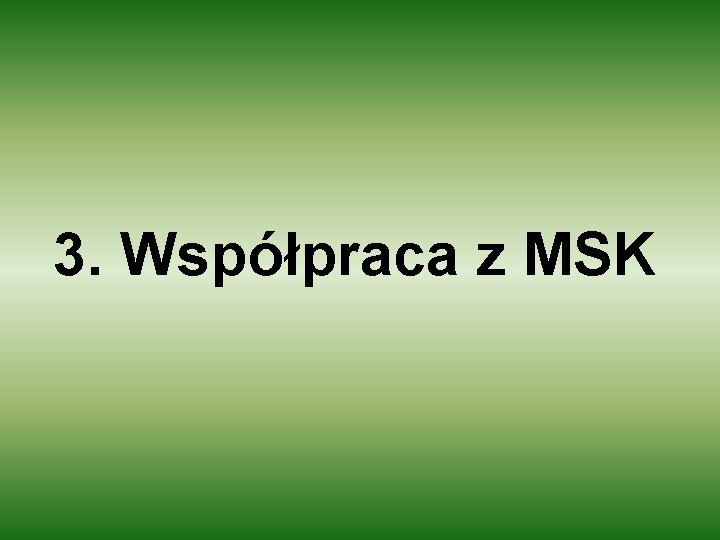 3. Współpraca z MSK